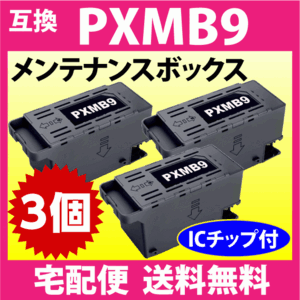 互換 PXMB9

メンテナンスボックス

PXMB9

PXMB9

PXMB9

3個

ICチップ付

宅配便 送料無料